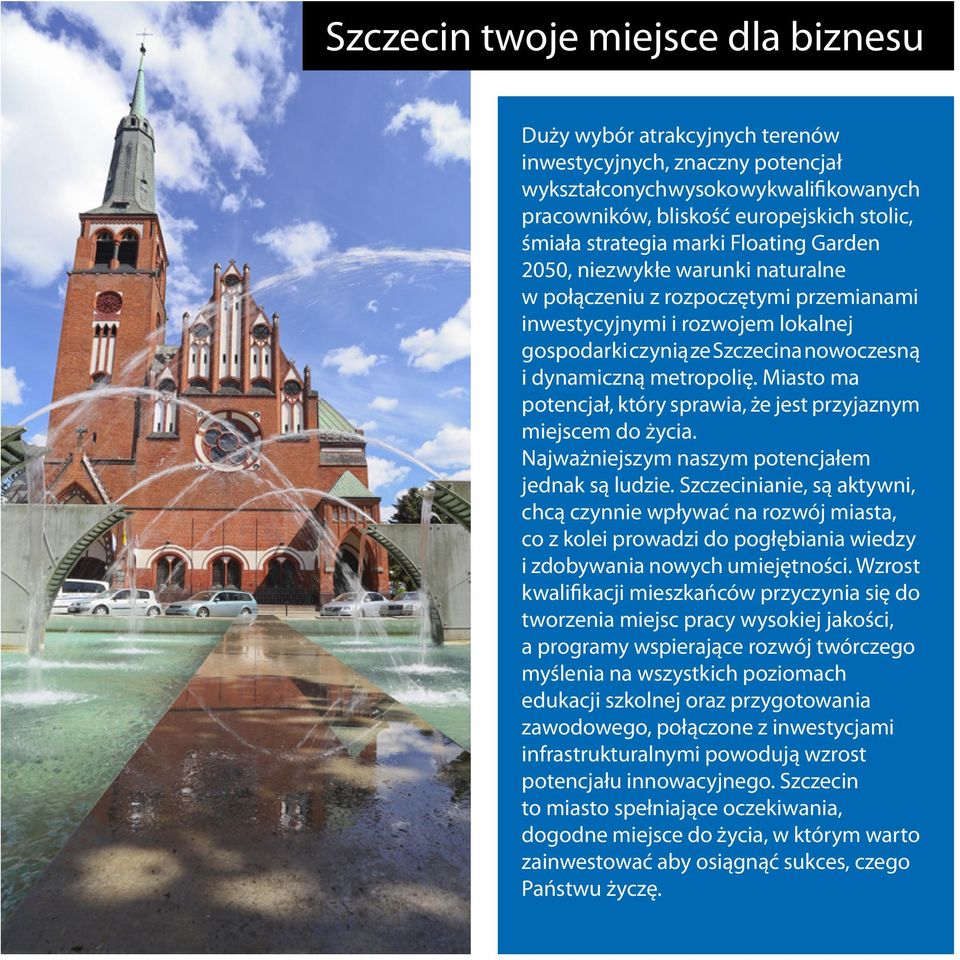 Szczecin twoje miejsce dla biznesu

Duży wybór atrakcyjnych terenów inwestycyjnych, znaczny potencjał wykształconych wysoko wykwalifikowanych pracowników, bliskość europejskich stolic, śmiała strategia marki Floating Garden 2050, niezwykłe warunki naturalne w połączeniu z rozpoczętymi przemianami inwestycyjnymi i rozwojem lokalnej gospodarki czynią ze Szczecina nowoczesną i dynamiczną metropolię. Miasto ma potencjał, który sprawia, że jest przyjaznym miejscem do życia.
Najważniejszym naszym potencjałem jednak są ludzie. Szczecinianie, są aktywni, chcą czynnie wpływać na rozwój miasta, co z kolei prowadzi do pogłębiania wiedzy i zdobywania nowych umiejętności. Wzrost kwalifikacji mieszkańców przyczynia się do tworzenia miejsc pracy wysokiej jakości, a programy wspierające rozwój twórczego myślenia na wszystkich poziomach edukacji szkolnej oraz przygotowania zawodowego, połączone z inwestycjami infrastrukturalnymi powodują wzrost potencjału innowacyjnego. Szczecin to miasto spełniające oczekiwania, dogodne miejsce do życia, w którym warto zainwestować aby osiągnąć sukces, czego Państwu życzę.